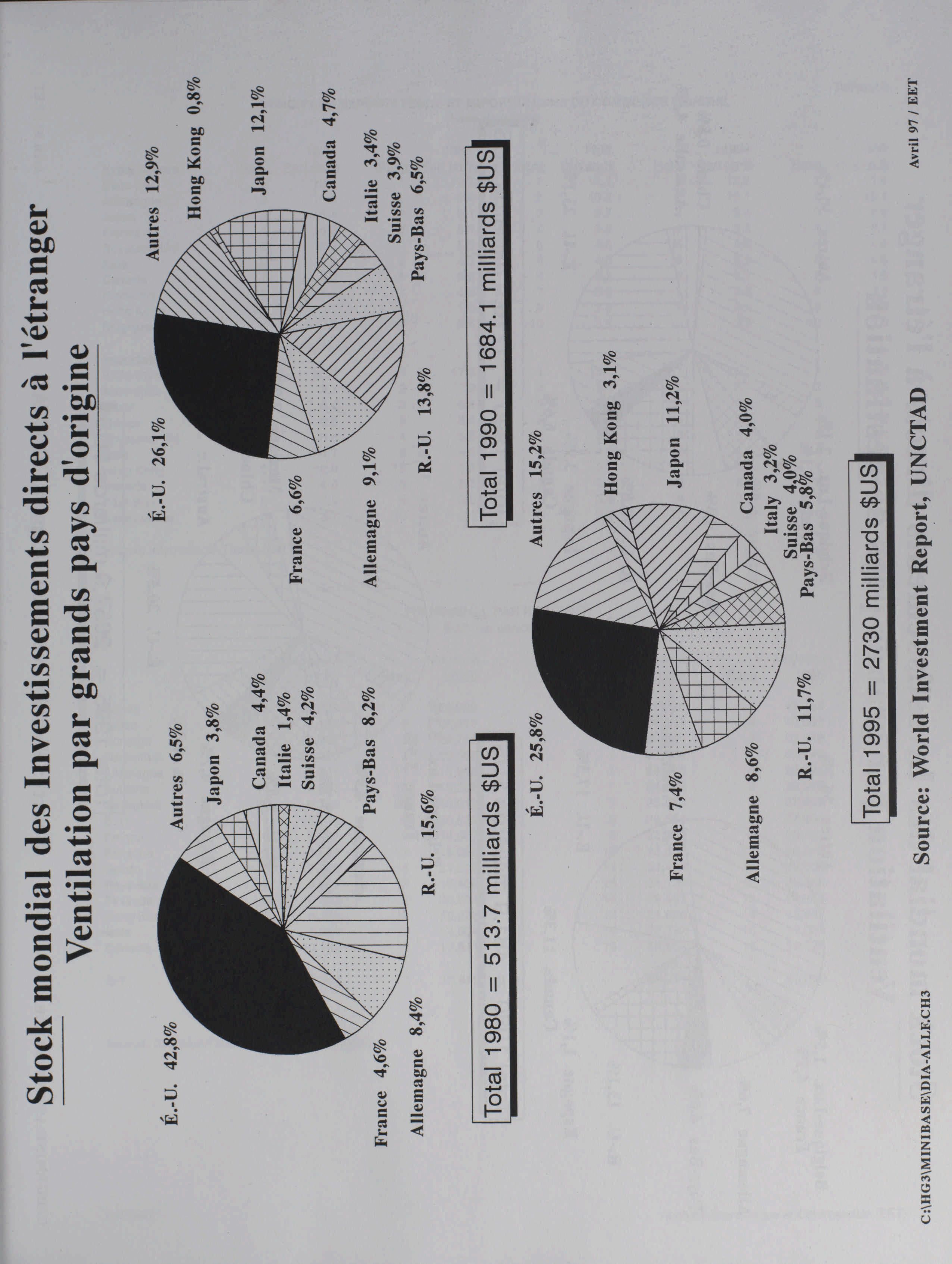 Stock mondial des Investissements directs à l'étranger
Ventilation par grands pays d'origine

É.-U. 42,8%
Autres 6,5%
Japon 3,8%
Canada 4,4%
Italie 1,4%
Suisse 4,2%
Pays-Bas 8,2%
R.-U. 15,6%
Allemagne 8,4%
France 4,6%

Total 1980 = 513.7 milliards $US

É.-U. 26,1%
Autres 12,9%
Hong Kong 0,8%
Japon 12,1%
Canada 4,7%
Italie 3,4%
Suisse 3,9%
Pays-Bas 6,5%
R.-U. 13,8%
Allemagne 9,1%
France 6,6%

Total 1990 = 1684.1 milliards $US

É.-U. 25,8%
Autres 15,2%
Hong Kong 3,1%
Japon 11,2%
Canada 4,0%
Italy 3,2%
Suisse 4,0%
Pays-Bas 5,8%
R.-U. 11,7%
Allemagne 8,6%
France 7,4%

Total 1995 = 2730 milliards $US

Source: World Investment Report, UNCTAD

C:\HG3\MINIBASE\DIA-ALLE.CH3
Avril 97 / EET